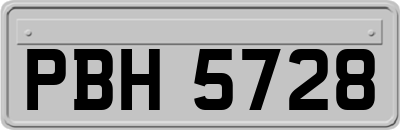 PBH 5728